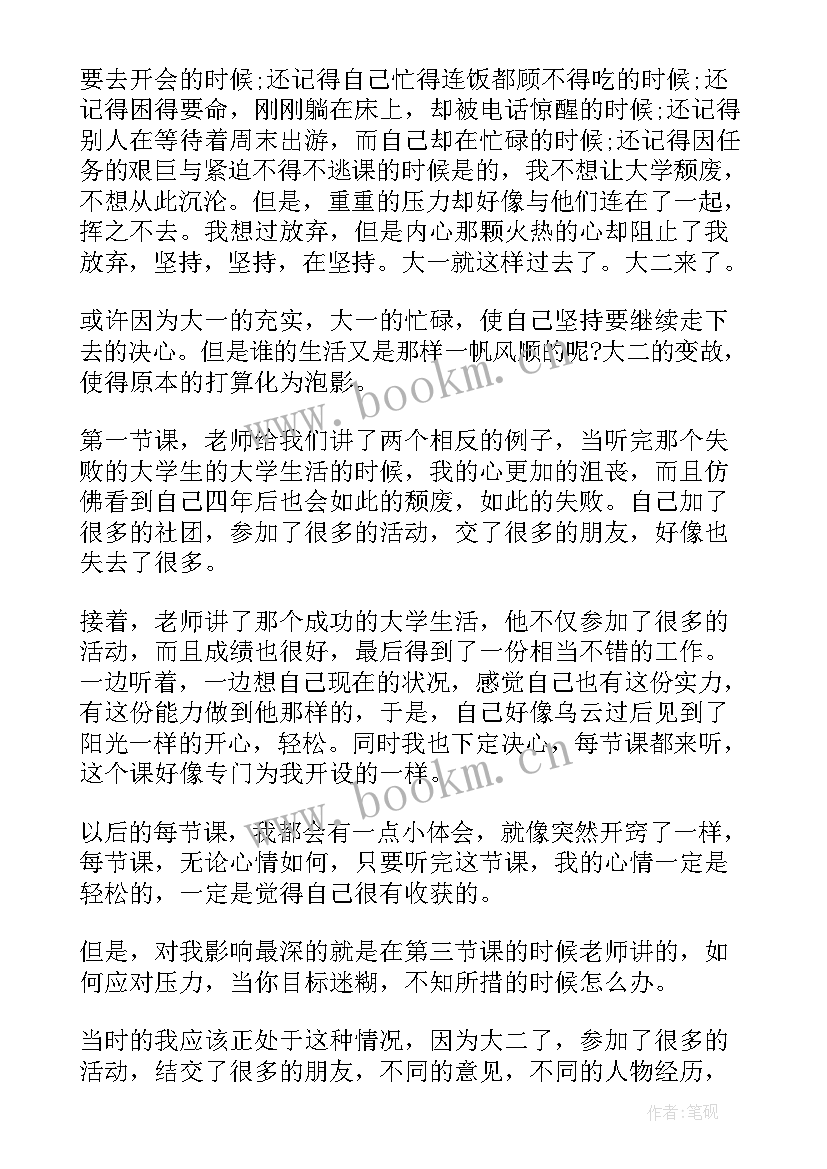 要去开会的时候;还记得自己忙得连饭都顾不得吃的时候;还记得困得要命，刚刚躺在床上，却被电话惊醒的时候;还记得别人在等待着周末出游，而自己却在忙碌的时候;还记得因任务的艰巨与紧迫不得不逃课的时候是的，我不想让大学颓废，不想从此沉沦。但是，重重的压力却好像与他们连在了一起，挥之不去。我想过放弃，但是内心那颗火热的心却阻止了我放弃，坚持，坚持，在坚持。大一就这样过去了。大二来了。

或许因为大一的充实，大一的忙碌，使自己坚持要继续走下去的决心。但是谁的生活又是那样一帆风顺的呢?大二的变故，使得原本的打算化为泡影。

第一节课，老师给我们讲了两个相反的例子，当听完那个失败的大学生的大学生活的时候，我的心更加的沮丧，而且仿佛看到自己四年后也会如此的颓废，如此的失败。自己加了很多的社团，参加了很多的活动，交了很多的朋友，好像也失去了很多。

接着，老师讲了那个成功的大学生活，他不仅参加了很多的活动，而且成绩也很好，最后得到了一份相当不错的工作。一边听着，一边想自己现在的状况，感觉自己也有这份实力，有这份能力做到他那样的，于是，自己好像乌云过后见到了阳光一样的开心，轻松。同时我也下定决心，每节课都来听，这个课好像专门为我开设的一样。

以后的每节课，我都会有一点小体会，就像突然开窍了一样，每节课，无论心情如何，只要听完这节课，我的心情一定是轻松的，一定是觉得自己很有收获的。

但是，对我影响最深的就是在第三节课的时候老师讲的，如何应对压力，当你目标迷糊，不知所措的时候怎么办。

当时的我应该正处于这种情况，因为大二了，参加了很多的活动，结交了很多的朋友，不同的意见，不同的人物经历，

www.bookm.cn
www.bookm.cn
作者:笔砚